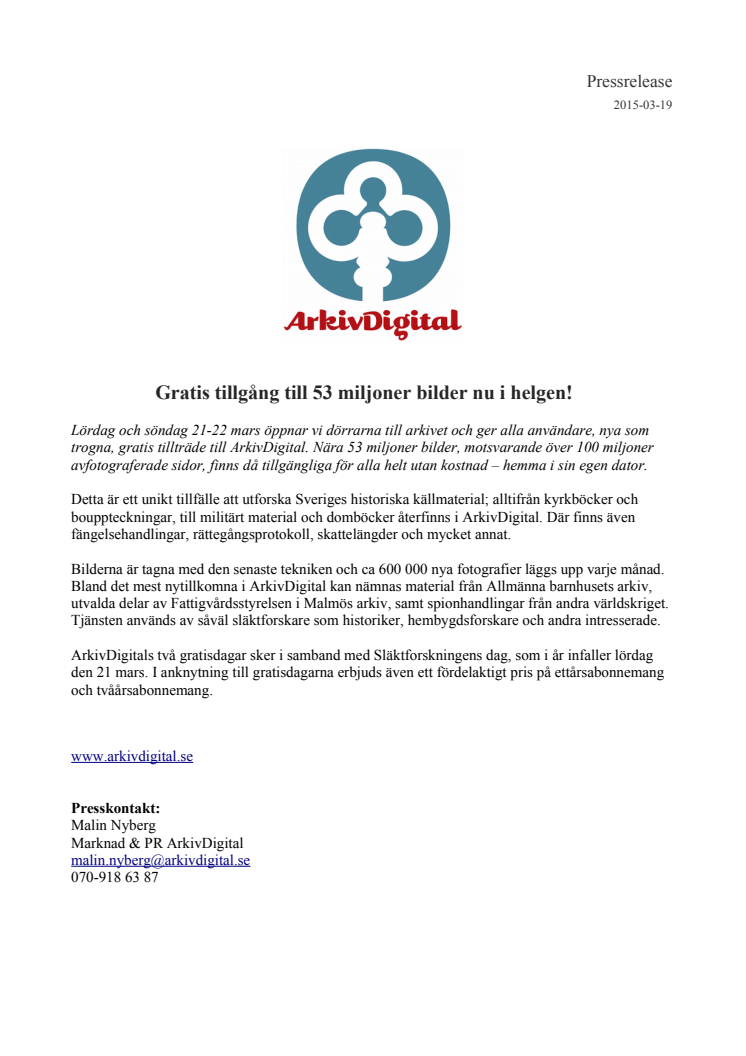 Pressrelease
2015-03-19

ArkivDigital

Gratis tillgång till 53 miljoner bilder nu i helgen!

Lördag och söndag 21-22 mars öppnar vi dörrarna till arkivet och ger alla användare, nya som trogna, gratis tillträde till ArkivDigital. Nära 53 miljoner bilder, motsvarande över 100 miljoner avfotograferade sidor, finns då tillgängliga för alla helt utan kostnad – hemma i sin egen dator.

Detta är ett unikt tillfälle att utforska Sveriges historiska källmaterial; alltifrån kyrkböcker och bouppteckningar, till militärt material och domböcker återfinns i ArkivDigital. Där finns även fängelsehandlingar, rättegångsprotokoll, skattelängder och mycket annat.

Bilderna är tagna med den senaste tekniken och ca 600 000 nya fotografier läggs upp varje månad. Bland det mest nytillkomna i ArkivDigital kan nämnas material från Allmänna barnhusets arkiv, utvalda delar av Fattigvårdsstyrelsen i Malmös arkiv, samt spionhandlingar från andra världskriget. Tjänsten används av såväl släktforskare som historiker, hembygdsforskare och andra intresserade.

ArkivDigitals två gratisdagar sker i samband med Släktforskningens dag, som i år infaller lördag den 21 mars. I anknytning till gratisdagarna erbjuds även ett fördelaktigt pris på ettårsabonnemang och tvåårsabonnemang.

www.arkivdigital.se

Presskontakt:
Malin Nyberg
Marknad & PR ArkivDigital
malin.nyberg@arkivdigital.se
070-918 63 87